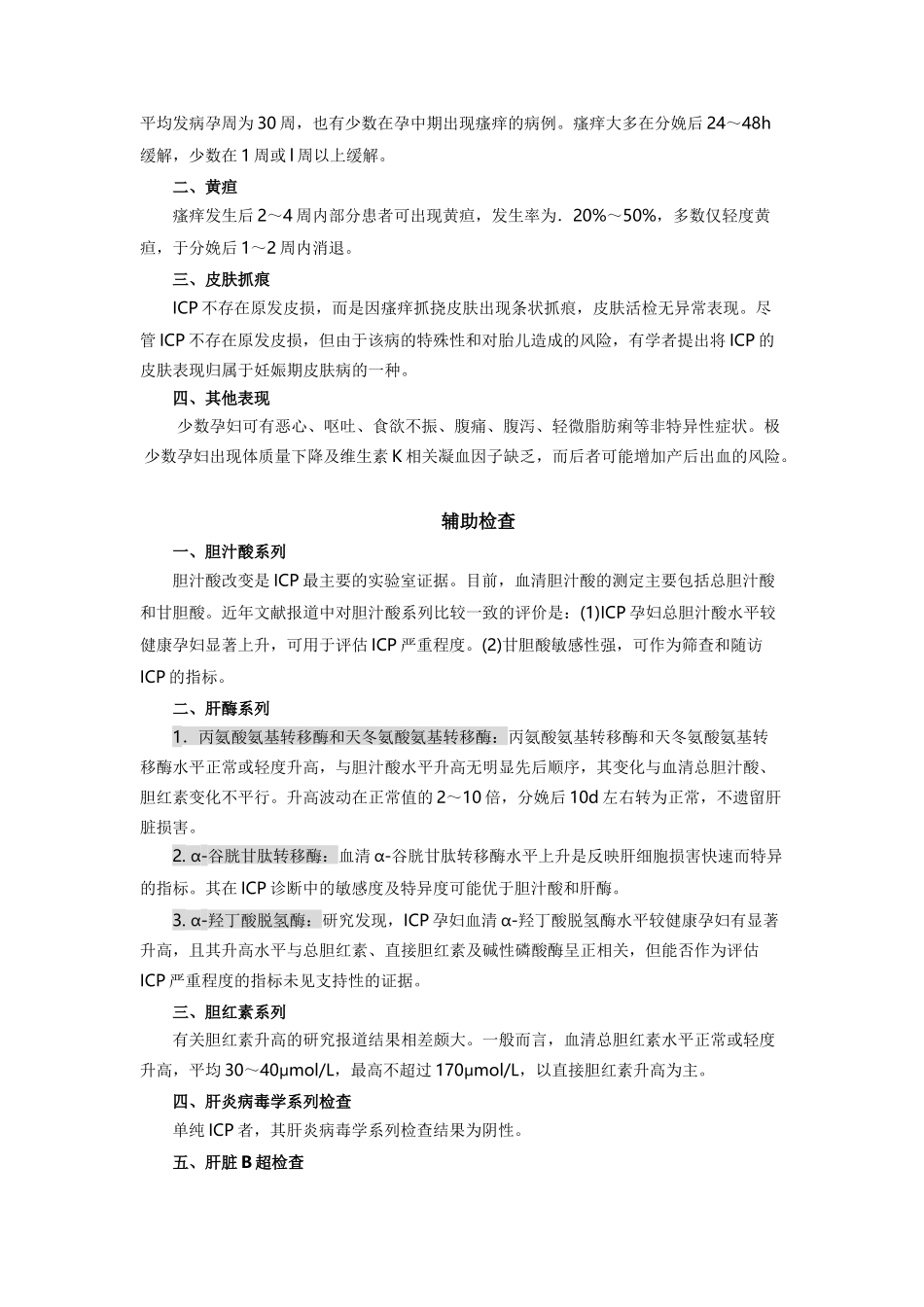 平均发病孕周为30周，也有少数在孕中期出现瘙痒的病例。瘙痒大多在分娩后24～48h缓解，少数在1周或l周以上缓解。

二、黄疸

瘙痒发生后2～4周内部分患者可出现黄疸，发生率为．20%～50%，多数仅轻度黄疸，于分娩后1～2周内消退。

三、皮肤抓痕

ICP不存在原发皮损，而是因瘙痒抓挠皮肤出现条状抓痕，皮肤活检无异常表现。尽管ICP不存在原发皮损，但由于该病的特殊性和对胎儿造成的风险，有学者提出将ICP的皮肤表现归属于妊娠期皮肤病的一种。

四、其他表现

少数孕妇可有恶心、呕吐、食欲不振、腹痛、腹泻、轻微脂肪痢等非特异性症状。极少数孕妇出现体质量下降及维生素K相关凝血因子缺乏，而后者可能增加产后出血的风险。

辅助检查

一、胆汁酸系列

胆汁酸改变是ICP最主要的实验室证据。目前，血清胆汁酸的测定主要包括总胆汁酸和甘胆酸。近年文献报道中对胆汁酸系列比较一致的评价是：(1)ICP孕妇总胆汁酸水平较健康孕妇显著上升，可用于评估ICP严重程度。(2)甘胆酸敏感性强，可作为筛查和随访ICP的指标。

二、肝酶系列

1．丙氨酸氨基转移酶和天冬氨酸氨基转移酶：丙氨酸氨基转移酶和天冬氨酸氨基转移酶水平正常或轻度升高，与胆汁酸水平升高无明显先后顺序，其变化与血清总胆汁酸、胆红素变化不平行。升高波动在正常值的2～10倍，分娩后10d左右转为正常，不遗留肝脏损害。

2. α-谷胱甘肽转移酶：血清α-谷胱甘肽转移酶水平上升是反映肝细胞损害快速而特异的指标。其在ICP诊断中的敏感度及特异度可能优于胆汁酸和肝酶。

3. α-羟丁酸脱氢酶：研究发现，ICP孕妇血清α-羟丁酸脱氢酶水平较健康孕妇有显著升高，且其升高水平与总胆红素、直接胆红素及碱性磷酸酶呈正相关，但能否作为评估ICP严重程度的指标未见支持性的证据。

三、胆红素系列

有关胆红素升高的研究报道结果相差颇大。一般而言，血清总胆红素水平正常或轻度升高，平均30～40μmol/L，最高不超过170μmol/L，以直接胆红素升高为主。

四、肝炎病毒学系列检查

单纯ICP者，其肝炎病毒学系列检查结果为阴性。

五、肝脏B超检查